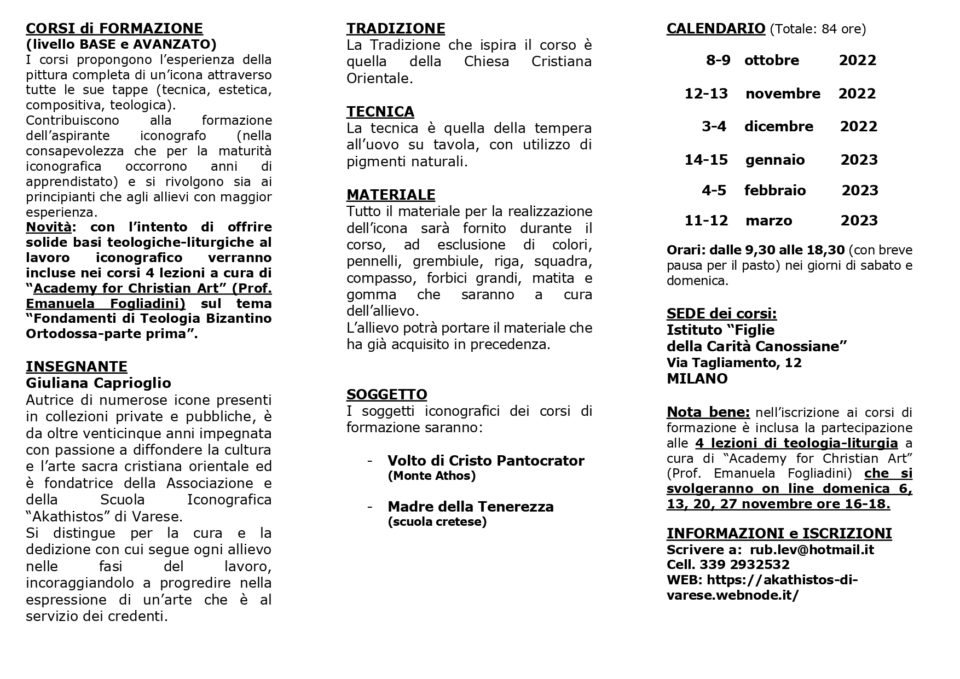 CORSI di FORMAZIONE
(livello BASE e AVANZATO)
I corsi propongono l'esperienza della pittura completa di un'icona attraverso tutte le sue tappe (tecnica, estetica, compositiva, teologica).
Contribuiscono alla formazione dell'aspirante iconografo (nella consapevolezza che per la maturità iconografica occorrono anni di apprendistato) e si rivolgono sia ai principianti che agli allievi con maggior esperienza.
Novità: con l'intento di offrire solide basi teologiche-liturgiche al lavoro iconografico verranno incluse nei corsi 4 lezioni a cura di "Academy for Christian Art" (Prof. Emanuela Fogliadini) sul tema "Fondamenti di Teologia Bizantino Ortodossa-parte prima".

INSEGNANTE
Giuliana Caprioglio
Autrice di numerose icone presenti in collezioni private e pubbliche, è da oltre venticinque anni impegnata con passione a diffondere la cultura e l'arte sacra cristiana orientale ed è fondatrice della Associazione e della Scuola Iconografica "Akathistos" di Varese.
Si distingue per la cura e la dedizione con cui segue ogni allievo nelle fasi del lavoro, incoraggiandolo a progredire nella espressione di un'arte che è al servizio dei credenti.

TRADIZIONE
La Tradizione che ispira il corso è quella della Chiesa Cristiana Orientale.

TECNICA
La tecnica è quella della tempera all'uovo su tavola, con utilizzo di pigmenti naturali.

MATERIALE
Tutto il materiale per la realizzazione dell'icona sarà fornito durante il corso, ad esclusione di colori, pennelli, grembiule, riga, squadra, compasso, forbici grandi, matita e gomma che saranno a cura dell'allievo.
L'allievo potrà portare il materiale che ha già acquisito in precedenza.

SOGGETTO
I soggetti iconografici dei corsi di formazione saranno:

- Volto di Cristo Pantocrator
(Monte Athos)

- Madre della Tenerezza
(scuola cretese)

CALENDARIO (Totale: 84 ore)
8-9 ottobre 2022
12-13 novembre 2022
3-4 dicembre 2022
14-15 gennaio 2023
4-5 febbraio 2023
11-12 marzo 2023
Orari: dalle 9,30 alle 18,30 (con breve pausa per il pasto) nei giorni di sabato e domenica.

SEDE dei corsi:
Istituto "Figlie della Carità Canossiane"
Via Tagliamento, 12
MILANO

Nota bene: nell'iscrizione ai corsi di formazione è inclusa la partecipazione alle 4 lezioni di teologia-liturgia a cura di "Academy for Christian Art" (Prof. Emanuela Fogliadini) che si svolgeranno on line domenica 6, 13, 20, 27 novembre ore 16-18.

INFORMAZIONI e ISCRIZIONI
Scrivere a: rub.lev@hotmail.it
Cell. 339 2932532
WEB: https://akathistos-di-varese.webnode.it/